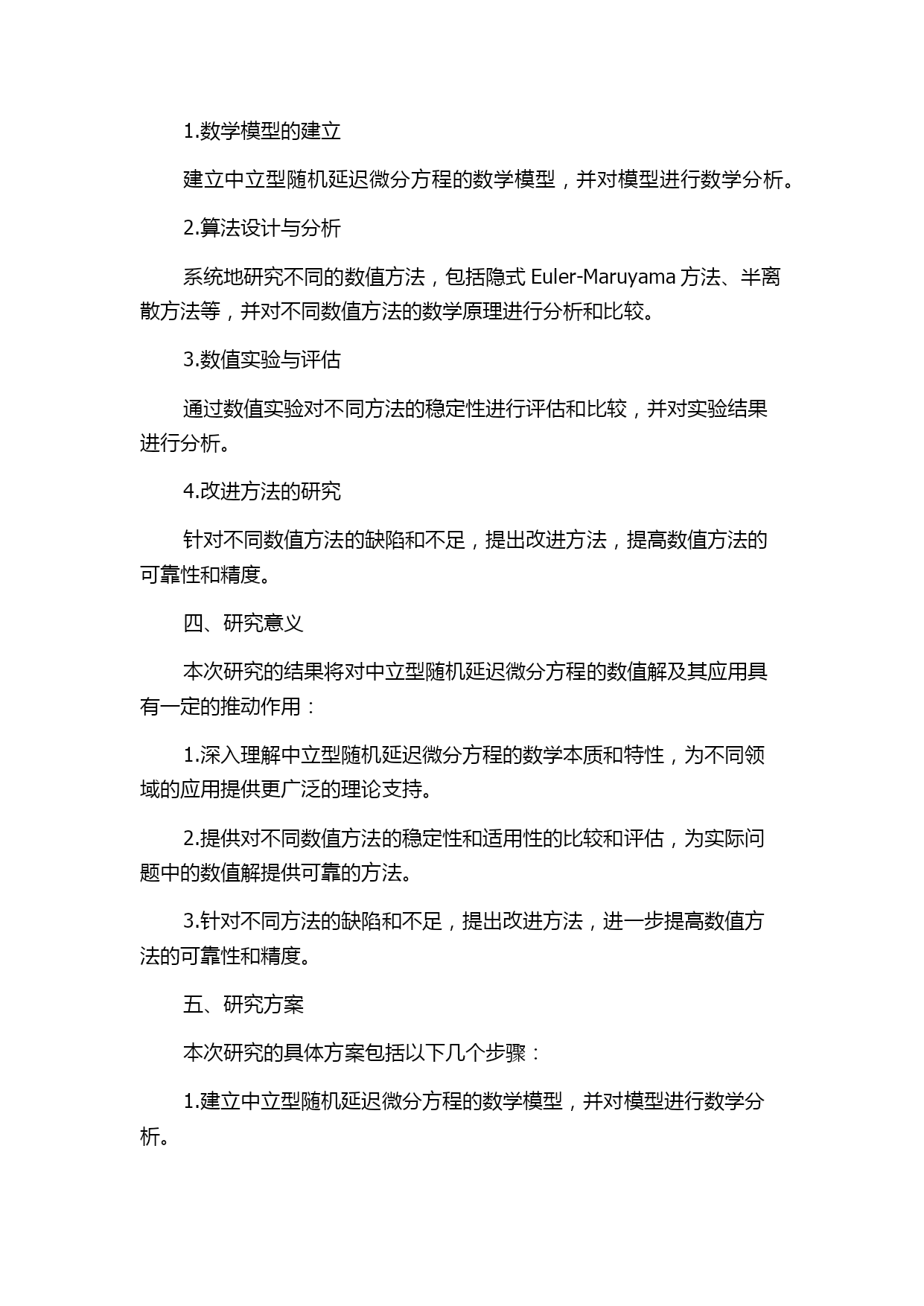 1.数学模型的建立

建立中立型随机延迟微分方程的数学模型，并对模型进行数学分析。

2.算法设计与分析

系统地研究不同的数值方法，包括隐式 Euler-Maruyama 方法、半离散方法等，并对不同数值方法的数学原理进行分析和比较。

3.数值实验与评估

通过数值实验对不同方法的稳定性进行评估和比较，并对实验结果进行分析。

4.改进方法的研究

针对不同数值方法的缺陷和不足，提出改进方法，提高数值方法的可靠性和精度。

四、研究意义

本次研究的结果将对中立型随机延迟微分方程的数值解及其应用具有一定的推动作用：

1.深入理解中立型随机延迟微分方程的数学本质和特性，为不同领域的应用提供更广泛的理论支持。

2.提供对不同数值方法的稳定性和适用性的比较和评估，为实际问题中的数值解提供可靠的方法。

3.针对不同方法的缺陷和不足，提出改进方法，进一步提高数值方法的可靠性和精度。

五、研究方案

本次研究的具体方案包括以下几个步骤：

1.建立中立型随机延迟微分方程的数学模型，并对模型进行数学分析。